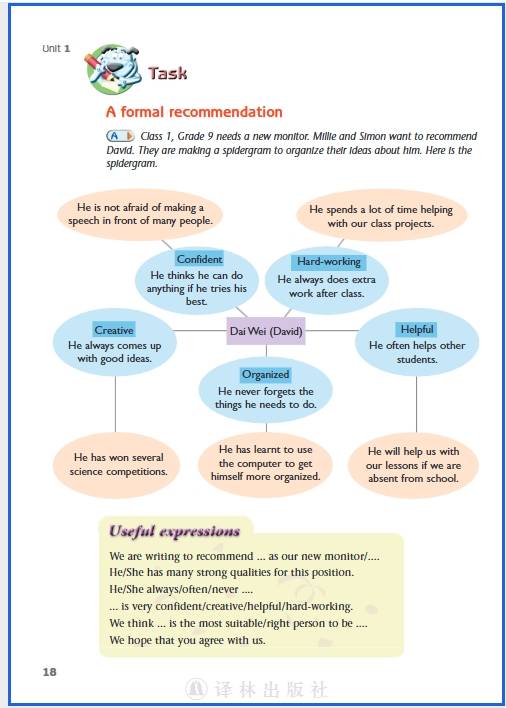 Unit 1

Task

A formal recommendation

A Class 1, Grade 9 needs a new monitor. Millie and Simon want to recommend David. They are making a spidergram to organize their ideas about him. Here is the spidergram.

He is not afraid of making a speech in front of many people.

He spends a lot of time helping with our class projects.

Confident
He thinks he can do anything if he tries his best.

Hard-working
He always does extra work after class.

Creative
He always comes up with good ideas.

Dai Wei (David)

Helpful
He often helps other students.

Organized
He never forgets the things he needs to do.

He has won several science competitions.

He has learnt to use the computer to get himself more organized.

He will help us with our lessons if we are absent from school.

Useful expressions

We are writing to recommend ... as our new monitor/....
He/She has many strong qualities for this position.
He/She always/often/never ....
... is very confident/creative/helpful/hard-working.
We think ... is the most suitable/right person to be ....
We hope that you agree with us.

18

译林出版社